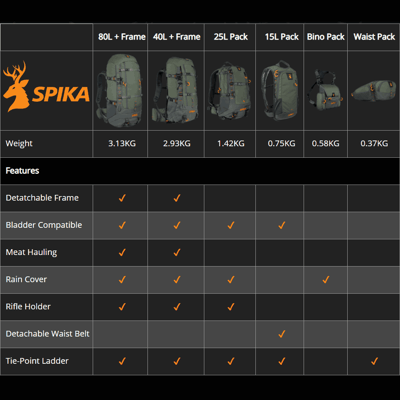 | | 80L + Frame | 40L + Frame | 25L Pack | 15L Pack | Bino Pack | Waist Pack |
|---|---|---|---|---|---|---|
| SPIKA | | | | | | |
| Weight | 3.13KG | 2.93KG | 1.42KG | 0.75KG | 0.58KG | 0.37KG |
| Features | | | | | | |
| Detatchable Frame | ✓ | ✓ | | | | |
| Bladder Compatible | ✓ | ✓ | ✓ | ✓ | | |
| Meat Hauling | ✓ | ✓ | | | | |
| Rain Cover | ✓ | ✓ | ✓ | | ✓ | |
| Rifle Holder | ✓ | ✓ | ✓ | | | |
| Detachable Waist Belt | | | | ✓ | | |
| Tie-Point Ladder | ✓ | ✓ | ✓ | ✓ | | ✓ |